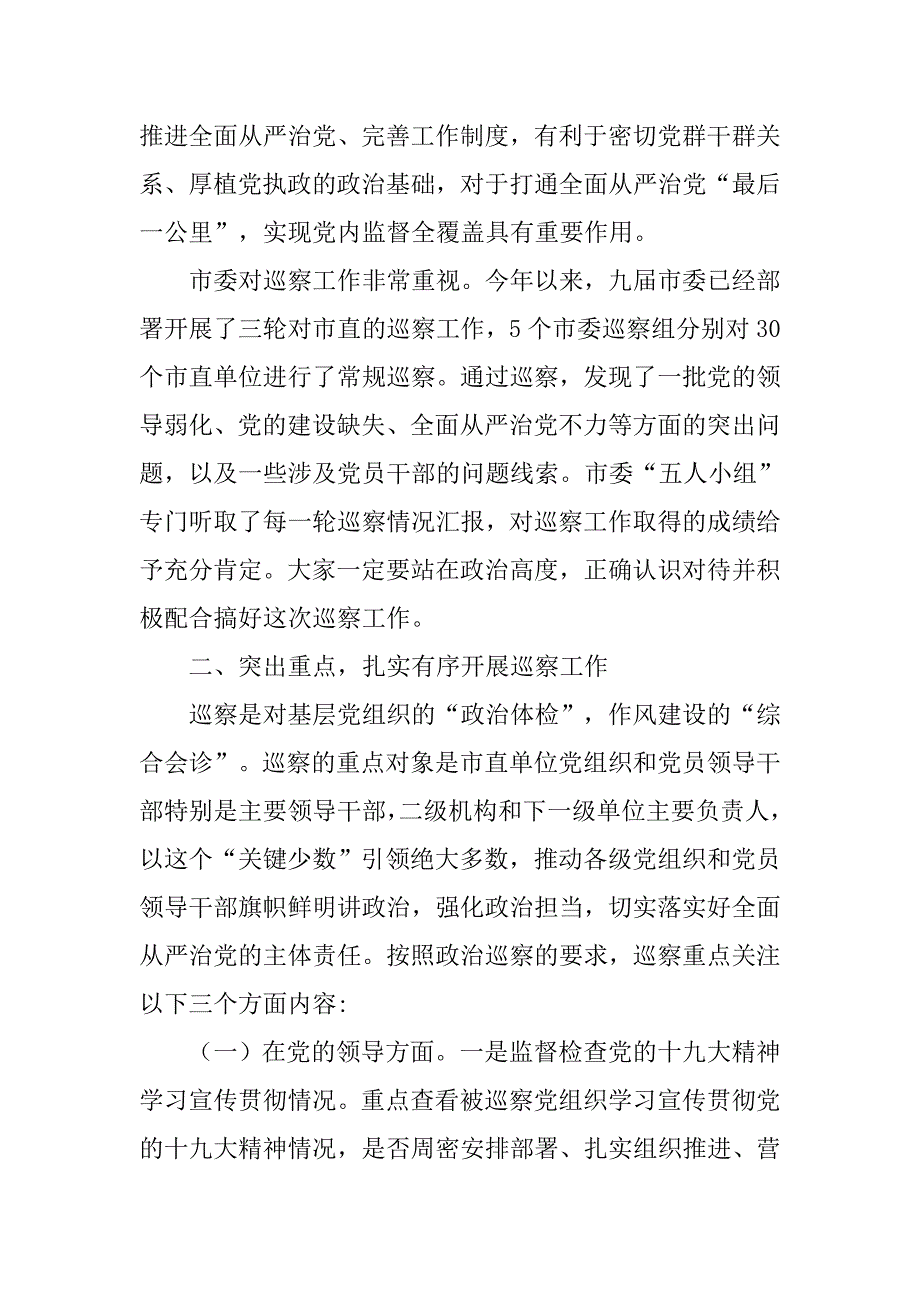 推进全面从严治党、完善工作制度，有利于密切党群干群关系、厚植党执政的政治基础，对于打通全面从严治党“最后一公里”，实现党内监督全覆盖具有重要作用。

市委对巡察工作非常重视。今年以来，九届市委已经部署开展了三轮对市直的巡察工作，5个市委巡察组分别对30个市直单位进行了常规巡察。通过巡察，发现了一批党的领导弱化、党的建设缺失、全面从严治党不力等方面的突出问题，以及一些涉及党员干部的问题线索。市委“五人小组”专门听取了每一轮巡察情况汇报，对巡察工作取得的成绩给予充分肯定。大家一定要站在政治高度，正确认识对待并积极配合搞好这次巡察工作。

二、突出重点，扎实有序开展巡察工作

巡察是对基层党组织的“政治体检”，作风建设的“综合会诊”。巡察的重点对象是市直单位党组织和党员领导干部特别是主要领导干部，二级机构和下一级单位主要负责人，以这个“关键少数”引领绝大多数，推动各级党组织和党员领导干部旗帜鲜明讲政治，强化政治担当，切实落实好全面从严治党的主体责任。按照政治巡察的要求，巡察重点关注以下三个方面内容:

（一）在党的领导方面。一是监督检查党的十九大精神学习宣传贯彻情况。重点查看被巡察党组织学习宣传贯彻党的十九大精神情况，是否周密安排部署、扎实组织推进、营